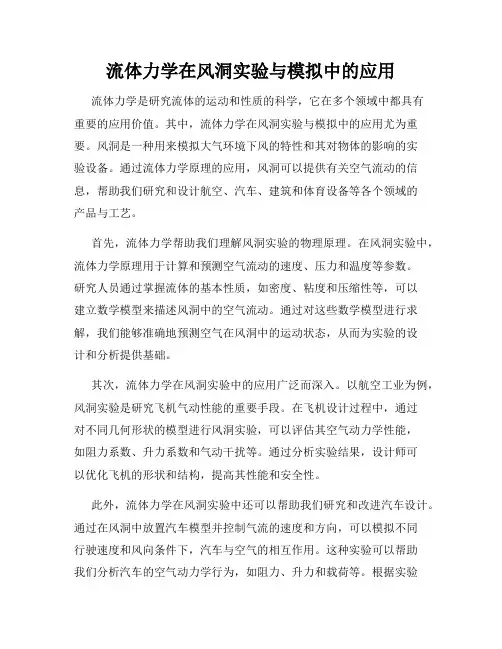 流体力学在风洞实验与模拟中的应用

流体力学是研究流体的运动和性质的科学，它在多个领域中都具有重要的应用价值。其中，流体力学在风洞实验与模拟中的应用尤为重要。风洞是一种用来模拟大气环境下风的特性和其对物体的影响的实验设备。通过流体力学原理的应用，风洞可以提供有关空气流动的信息，帮助我们研究和设计航空、汽车、建筑和体育设备等各个领域的产品与工艺。

首先，流体力学帮助我们理解风洞实验的物理原理。在风洞实验中，流体力学原理用于计算和预测空气流动的速度、压力和温度等参数。研究人员通过掌握流体的基本性质，如密度、粘度和压缩性等，可以建立数学模型来描述风洞中的空气流动。通过对这些数学模型进行求解，我们能够准确地预测空气在风洞中的运动状态，从而为实验的设计和分析提供基础。

其次，流体力学在风洞实验中的应用广泛而深入。以航空工业为例，风洞实验是研究飞机气动性能的重要手段。在飞机设计过程中，通过对不同几何形状的模型进行风洞实验，可以评估其空气动力学性能，如阻力系数、升力系数和气动干扰等。通过分析实验结果，设计师可以优化飞机的形状和结构，提高其性能和安全性。

此外，流体力学在风洞实验中还可以帮助我们研究和改进汽车设计。通过在风洞中放置汽车模型并控制气流的速度和方向，可以模拟不同行驶速度和风向条件下，汽车与空气的相互作用。这种实验可以帮助我们分析汽车的空气动力学行为，如阻力、升力和载荷等。根据实验